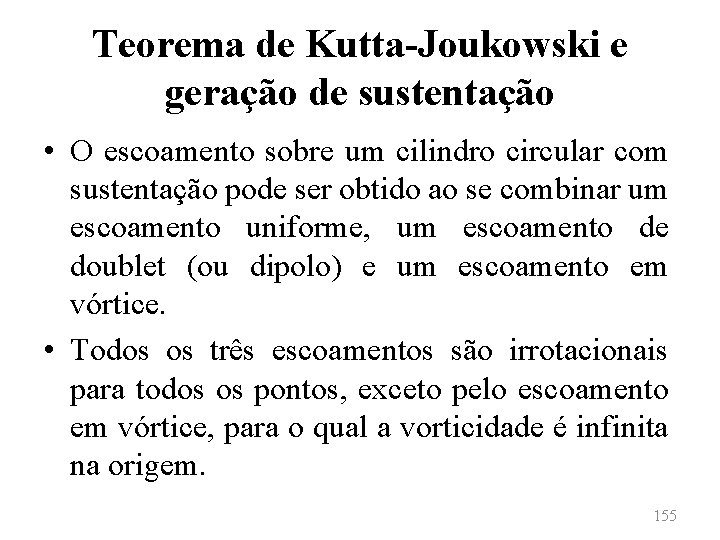 Teorema de Kutta-Joukowski e geração de sustentação

• O escoamento sobre um cilindro circular com sustentação pode ser obtido ao se combinar um escoamento uniforme, um escoamento de doublet (ou dipolo) e um escoamento em vórtice.

• Todos os três escoamentos são irrotacionais para todos os pontos, exceto pelo escoamento em vórtice, para o qual a vorticidade é infinita na origem.

155